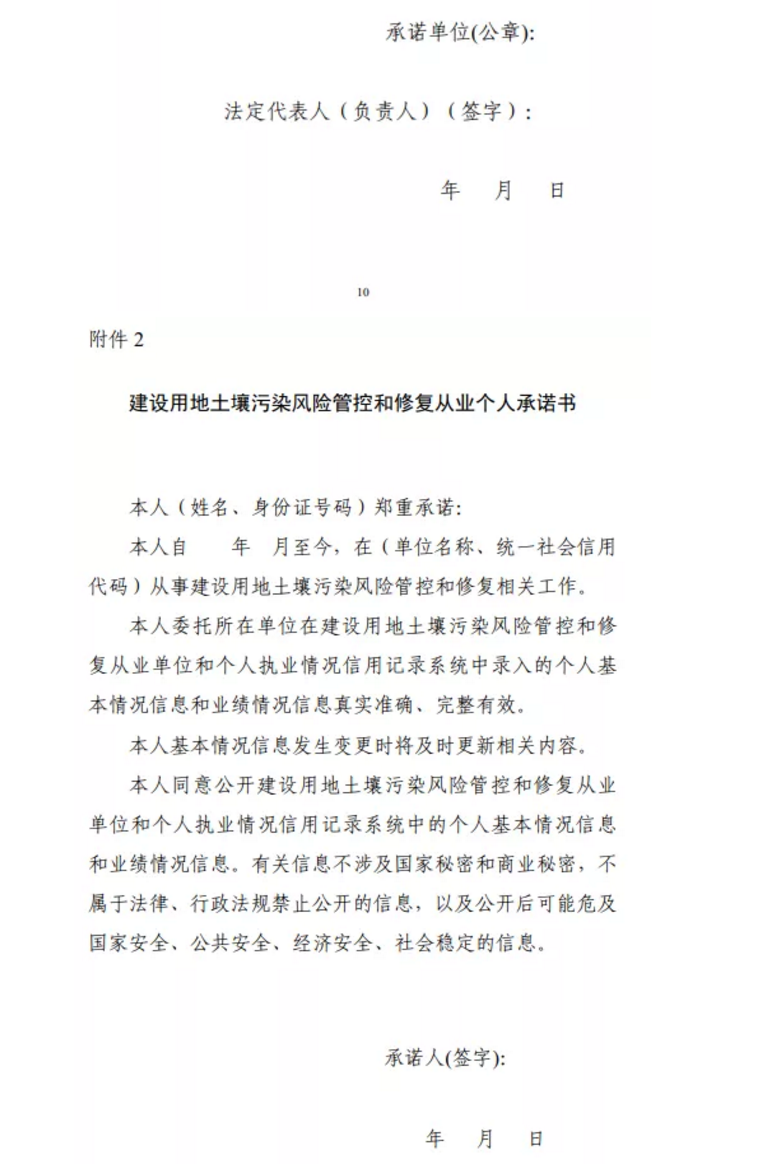 承诺单位(公章):

法定代表人（负责人）（签字）：

年 月 日

10

附件 2

建设用地土壤污染风险管控和修复从业个人承诺书

本人（姓名、身份证号码）郑重承诺:

本人自 年 月至今，在（单位名称、统一社会信用代码）从事建设用地土壤污染风险管控和修复相关工作。

本人委托所在单位在建设用地土壤污染风险管控和修复从业单位和个人执业情况信用记录系统中录入的个人基本情况信息和业绩情况信息真实准确、完整有效。

本人基本情况信息发生变更时将及时更新相关内容。

本人同意公开建设用地土壤污染风险管控和修复从业单位和个人执业情况信用记录系统中的个人基本情况信息和业绩情况信息。有关信息不涉及国家秘密和商业秘密，不属于法律、行政法规禁止公开的信息，以及公开后可能危及国家安全、公共安全、经济安全、社会稳定的信息。

承诺人(签字):

年 月 日